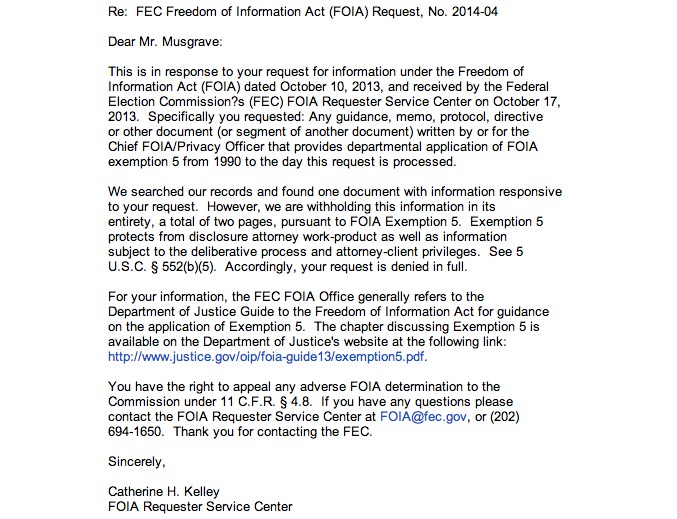 Re: FEC Freedom of Information Act (FOIA) Request, No. 2014-04

Dear Mr. Musgrave:

This is in response to your request for information under the Freedom of Information Act (FOIA) dated October 10, 2013, and received by the Federal Election Commission?s (FEC) FOIA Requester Service Center on October 17, 2013. Specifically you requested: Any guidance, memo, protocol, directive or other document (or segment of another document) written by or for the Chief FOIA/Privacy Officer that provides departmental application of FOIA exemption 5 from 1990 to the day this request is processed.

We searched our records and found one document with information responsive to your request. However, we are withholding this information in its entirety, a total of two pages, pursuant to FOIA Exemption 5. Exemption 5 protects from disclosure attorney work-product as well as information subject to the deliberative process and attorney-client privileges. See 5 U.S.C. § 552(b)(5). Accordingly, your request is denied in full.

For your information, the FEC FOIA Office generally refers to the Department of Justice Guide to the Freedom of Information Act for guidance on the application of Exemption 5. The chapter discussing Exemption 5 is available on the Department of Justice's website at the following link: http://www.justice.gov/oip/foia-guide13/exemption5.pdf.

You have the right to appeal any adverse FOIA determination to the Commission under 11 C.F.R. § 4.8. If you have any questions please contact the FOIA Requester Service Center at FOIA@fec.gov, or (202) 694-1650. Thank you for contacting the FEC.

Sincerely,

Catherine H. Kelley
FOIA Requester Service Center